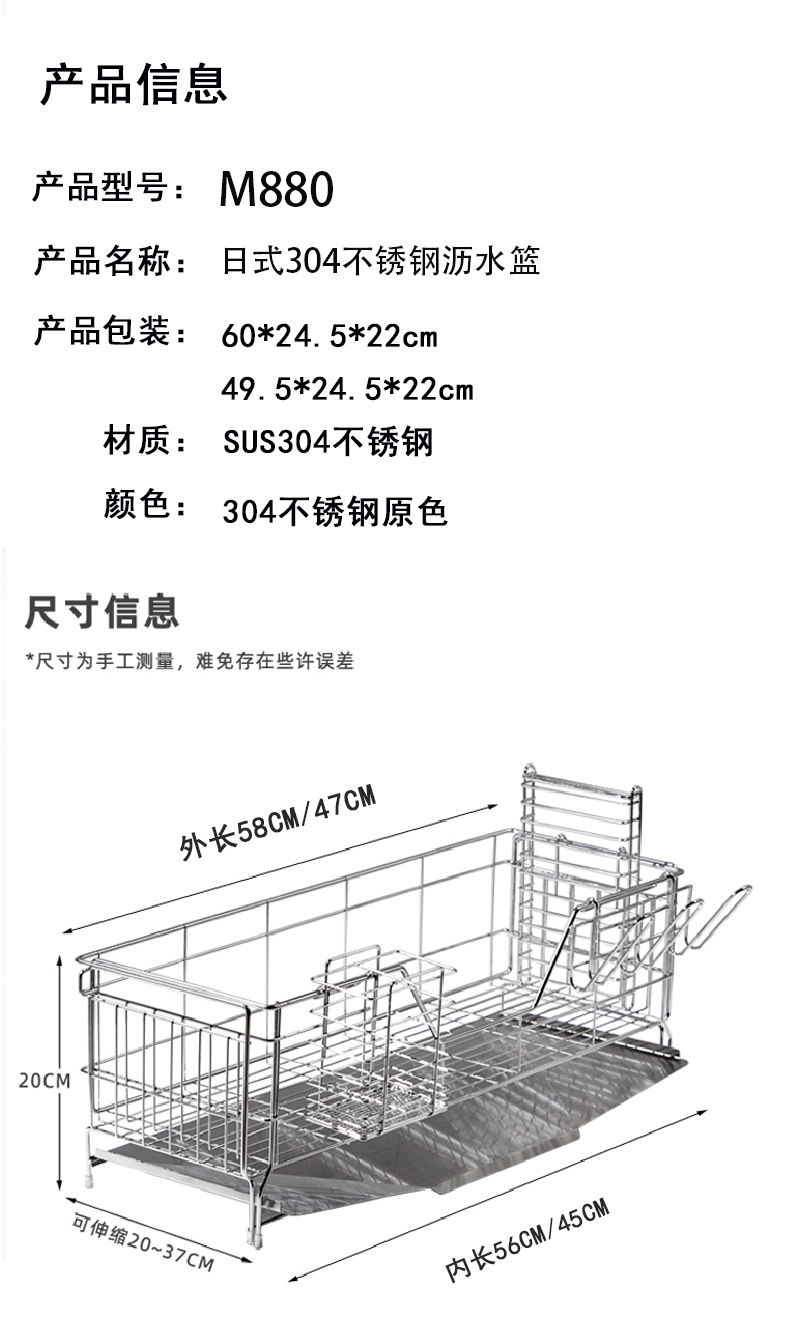 产品信息

产品型号： M880

产品名称： 日式304不锈钢沥水篮

产品包装： 60*24.5*22cm
49.5*24.5*22cm

材质： SUS304不锈钢

颜色： 304不锈钢原色

尺寸信息

*尺寸为手工测量，难免存在些许误差

外长58CM/47CM

20CM

可伸缩20~37CM

内长56CM/45CM